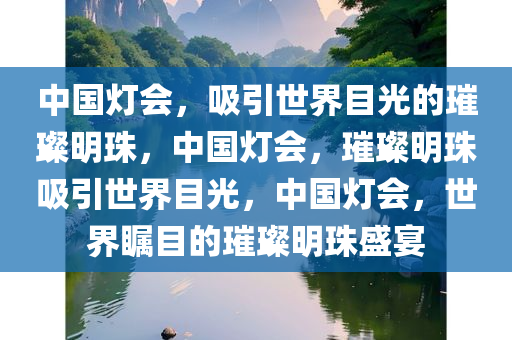 中国灯会，吸引世界目光的璀璨明珠，中国灯会，璀璨明珠吸引世界目光，中国灯会，世界瞩目的璀璨明珠盛宴